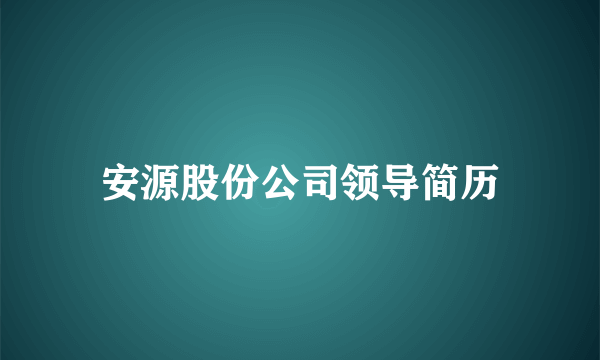 安源股份公司领导简历